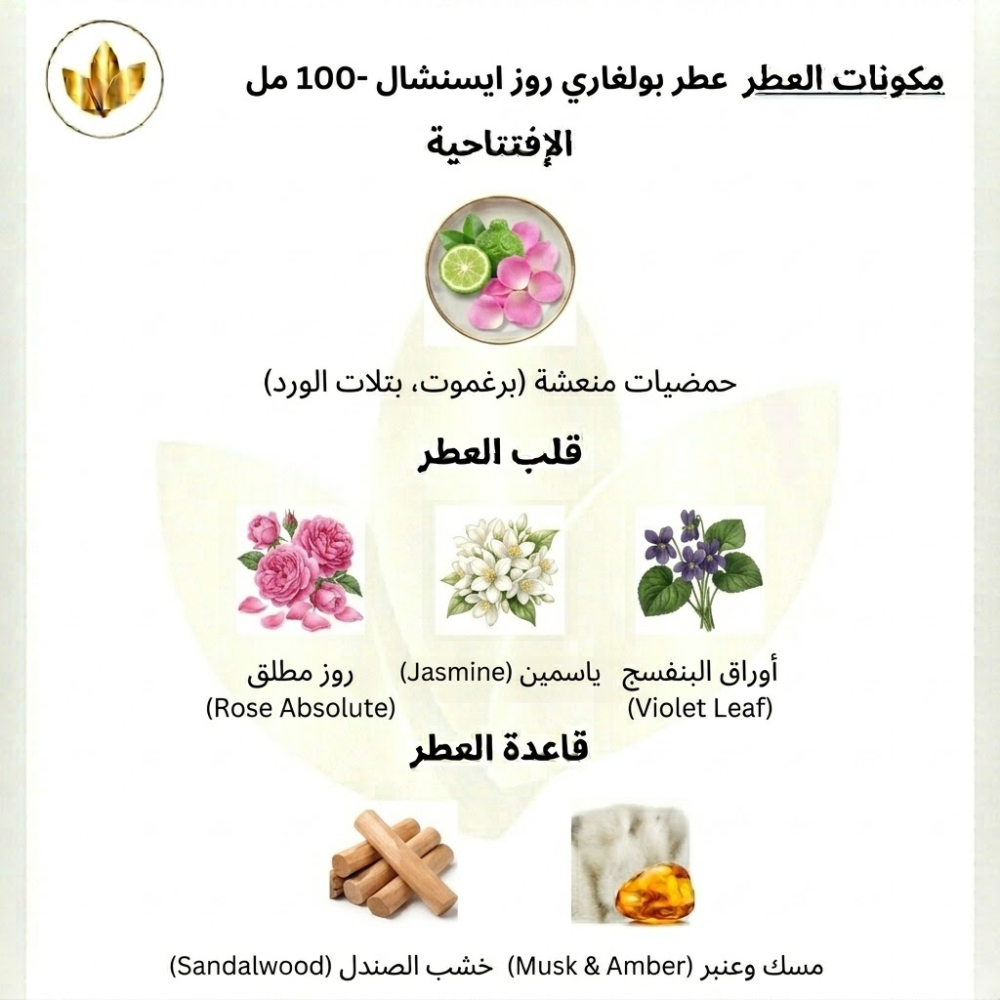 مكونات العطر عطر بولغاري روز ايسنشال -100 مل

الإفتتاحية

حمضيات منعشة (برغموت، بتلات الورد)

قلب العطر

أوراق البنفسج (Violet Leaf)

ياسمين (Jasmine)

روز مطلق (Rose Absolute)

قاعدة العطر

مسك وعنبر (Musk & Amber)

خشب الصندل (Sandalwood)